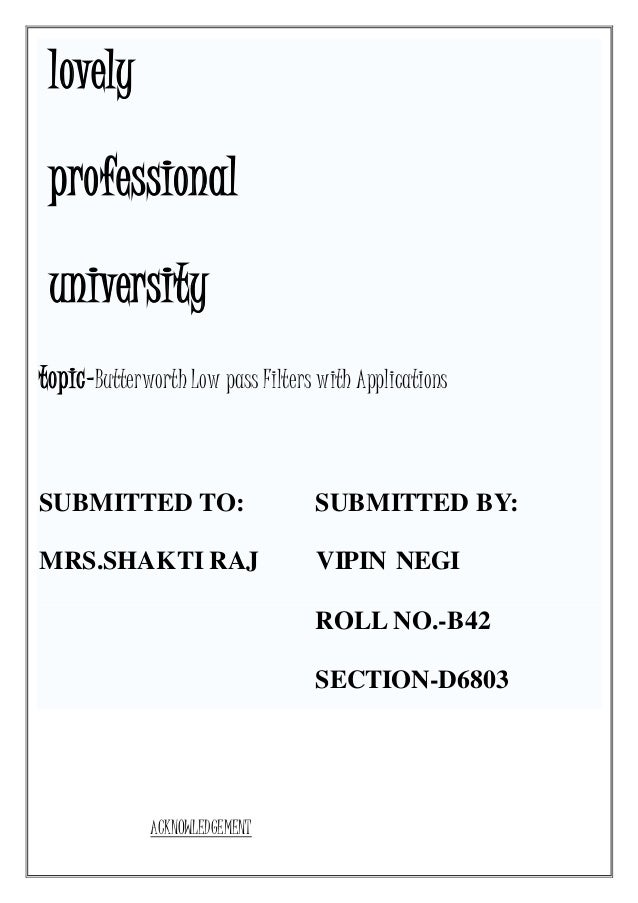 lovely

professional

university

topic-Butterworth Low pass Filters with Applications

SUBMITTED TO:

MRS.SHAKTI RAJ

SUBMITTED BY:

VIPIN NEGI

ROLL NO.-B42

SECTION-D6803

ACKNOWLEDGEMENT